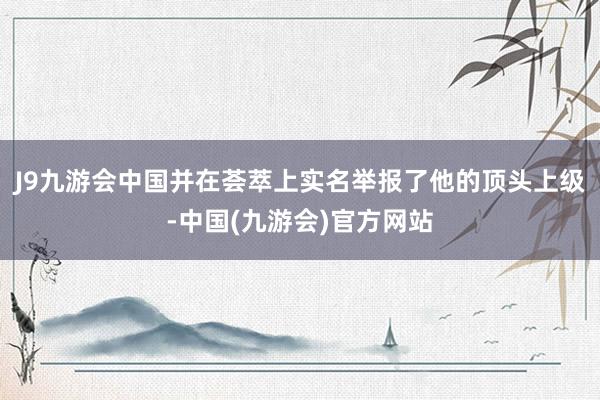 J9九游会中国并在荟萃上实名举报了他的顶头上级-中国(九游会)官方网站